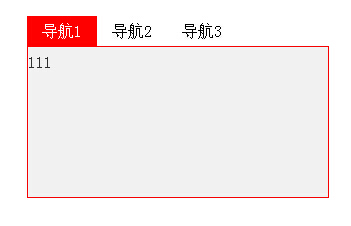 导航1 导航2 导航3

111